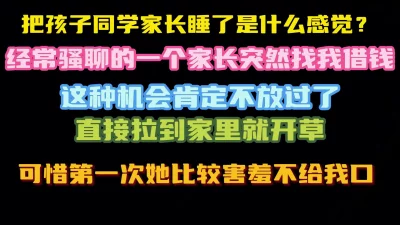 把孩子同学家长睡了是什么感觉？
经常骚聊的一个家长突然找我借钱
这种机会肯定不放过了
直接拉到家里就开草
可惜第一次她比较害羞不给我口